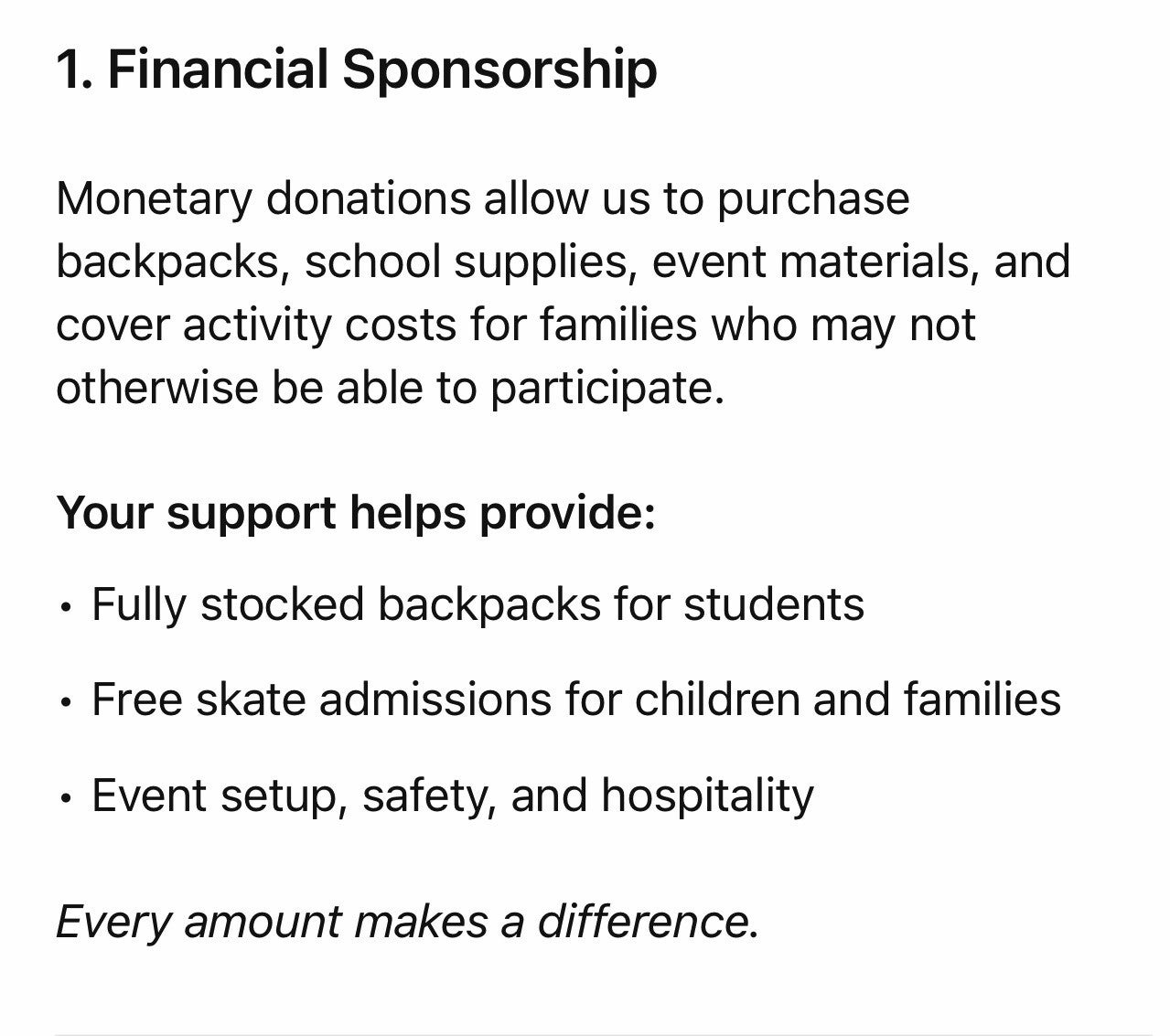 1. Financial Sponsorship

Monetary donations allow us to purchase backpacks, school supplies, event materials, and cover activity costs for families who may not otherwise be able to participate.

Your support helps provide:

• Fully stocked backpacks for students

• Free skate admissions for children and families

• Event setup, safety, and hospitality

Every amount makes a difference.